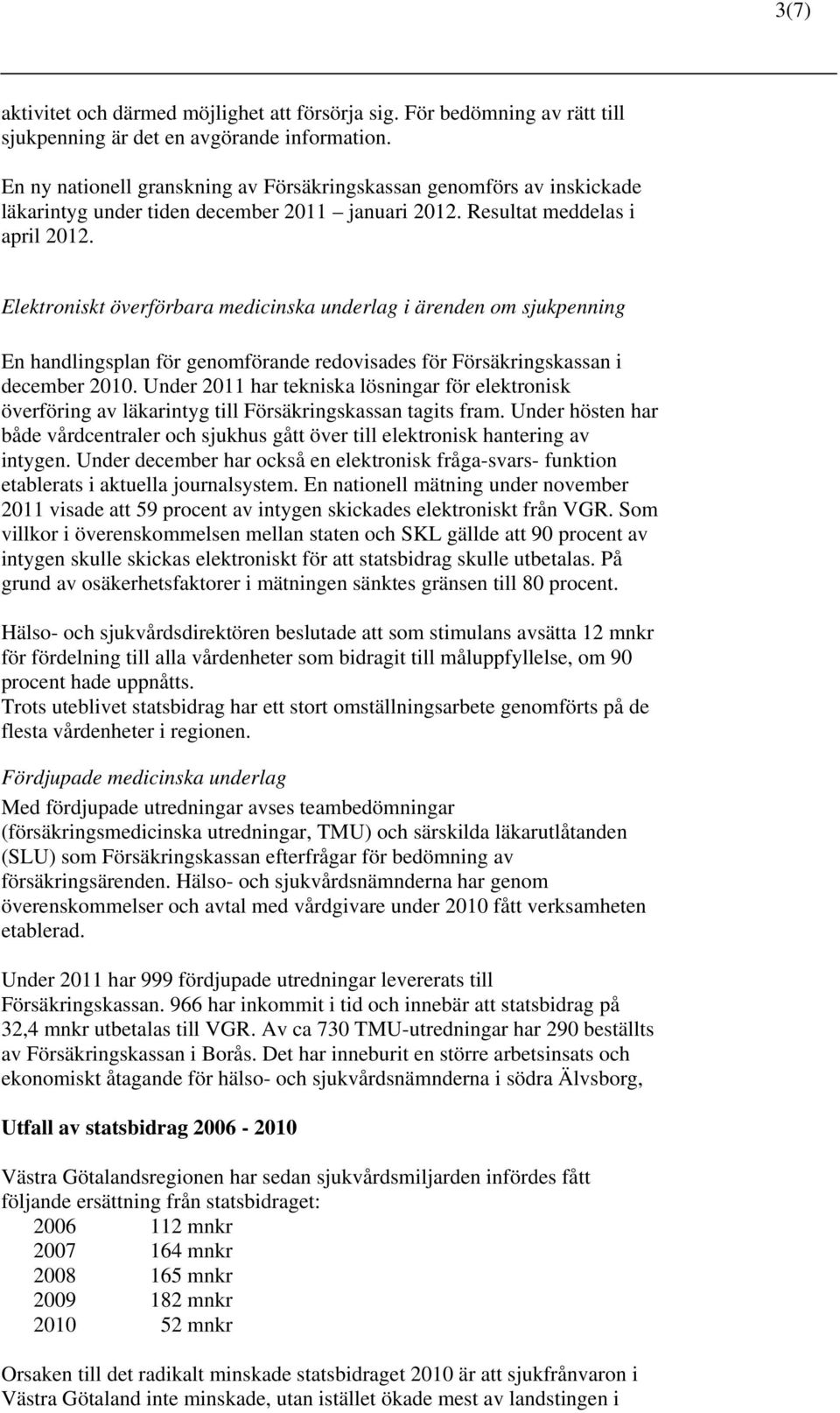 3(7)

aktivitet och därmed möjlighet att försörja sig. För bedömning av rätt till sjukpenning är det en avgörande information.

En ny nationell granskning av Försäkringskassan genomförs av inskickade läkarintyg under tiden december 2011 – januari 2012. Resultat meddelas i april 2012.

Elektroniskt överförbara medicinska underlag i ärenden om sjukpenning

En handlingsplan för genomförande redovisades för Försäkringskassan i december 2010. Under 2011 har tekniska lösningar för elektronisk överföring av läkarintyg till Försäkringskassan tagits fram. Under hösten har både vårdcentraler och sjukhus gått över till elektronisk hantering av intygen. Under december har också en elektronisk fråga-svars- funktion etablerats i aktuella journalsystem. En nationell mätning under november 2011 visade att 59 procent av intygen skickades elektroniskt från VGR. Som villkor i överenskommelsen mellan staten och SKL gällde att 90 procent av intygen skulle skickas elektroniskt för att statsbidrag skulle utbetalas. På grund av osäkerhetsfaktorer i mätningen sänktes gränsen till 80 procent.

Hälso- och sjukvårdsdirektören beslutade att som stimulans avsätta 12 mnkr för fördelning till alla vårdenheter som bidragit till måluppfyllelse, om 90 procent hade uppnåtts.
Trots uteblivet statsbidrag har ett stort omställningsarbete genomförts på de flesta vårdenheter i regionen.

Fördjupade medicinska underlag
Med fördjupade utredningar avses teambedömningar (försäkringsmedicinska utredningar, TMU) och särskilda läkarutlåtanden (SLU) som Försäkringskassan efterfrågar för bedömning av försäkringsärenden. Hälso- och sjukvårdsnämnderna har genom överenskommelser och avtal med vårdgivare under 2010 fått verksamheten etablerad.

Under 2011 har 999 fördjupade utredningar levererats till Försäkringskassan. 966 har inkommit i tid och innebär att statsbidrag på 32,4 mnkr utbetalas till VGR. Av ca 730 TMU-utredningar har 290 beställts av Försäkringskassan i Borås. Det har inneburit en större arbetsinsats och ekonomiskt åtagande för hälso- och sjukvårdsnämnderna i södra Älvsborg,

Utfall av statsbidrag 2006 - 2010

Västra Götalandsregionen har sedan sjukvårdsmiljarden infördes fått följande ersättning från statsbidraget:
2006 112 mnkr
2007 164 mnkr
2008 165 mnkr
2009 182 mnkr
2010 52 mnkr

Orsaken till det radikalt minskade statsbidraget 2010 är att sjukfrånvaron i Västra Götaland inte minskade, utan istället ökade mest av landstingen i